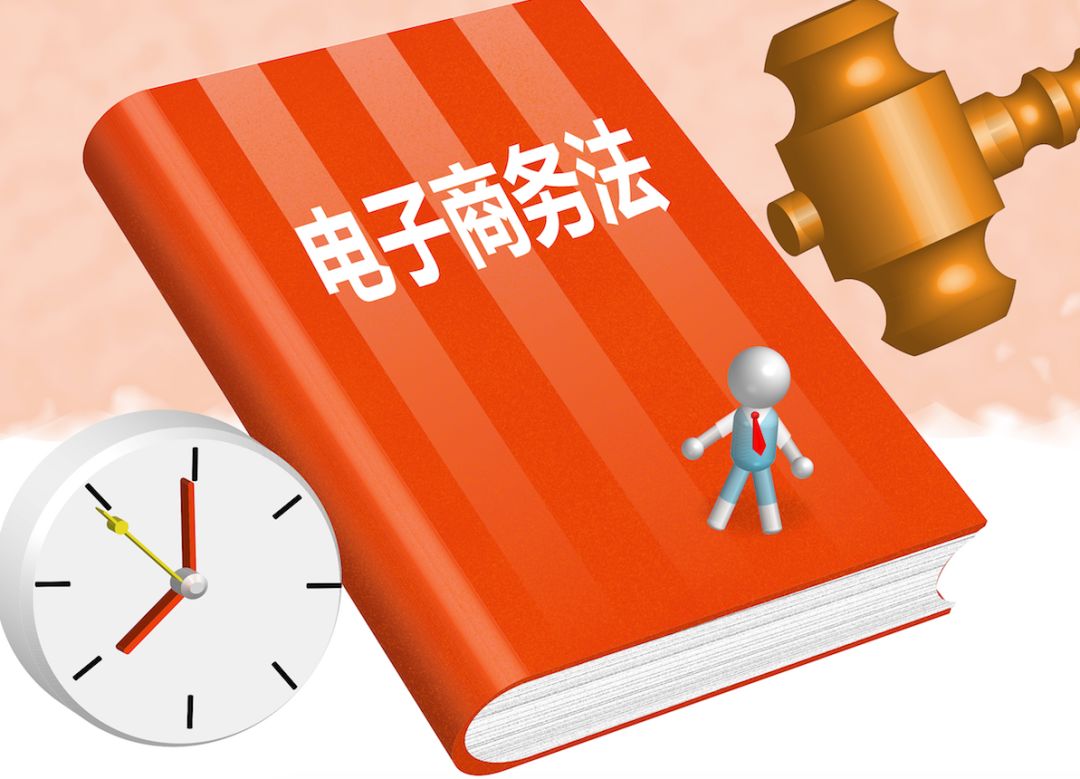 电子商务法